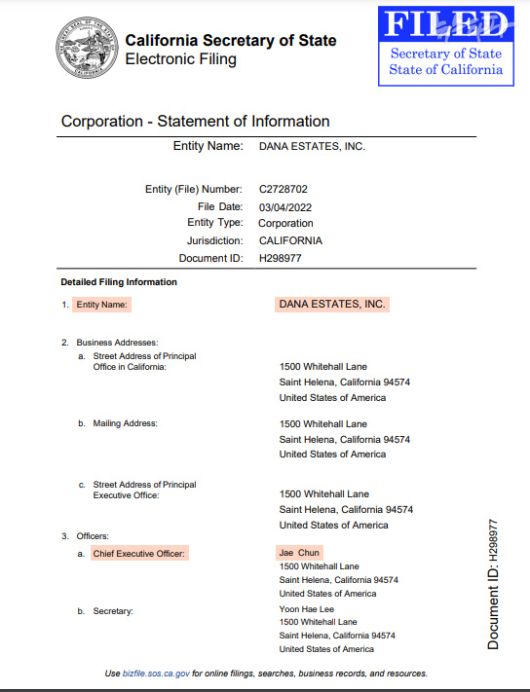 California Secretary of State
Electronic Filing

FILED
Secretary of State
State of California

Corporation - Statement of Information

Entity Name: DANA ESTATES, INC.

Entity (File) Number: C2728702
File Date: 03/04/2022
Entity Type: Corporation
Jurisdiction: CALIFORNIA
Document ID: H298977

Detailed Filing Information

1. Entity Name: DANA ESTATES, INC.

2. Business Addresses:
a. Street Address of Principal Office in California: 1500 Whitehall Lane
Saint Helena, California 94574
United States of America

b. Mailing Address: 1500 Whitehall Lane
Saint Helena, California 94574
United States of America

c. Street Address of Principal Executive Office: 1500 Whitehall Lane
Saint Helena, California 94574
United States of America

3. Officers:
a. Chief Executive Officer: Jae Chun
1500 Whitehall Lane
Saint Helena, California 94574
United States of America

b. Secretary: Yoon Hae Lee
1500 Whitehall Lane
Saint Helena, California 94574
United States of America

Document ID: H298977

Use bizfile.sos.ca.gov for online filings, searches, business records, and resources.